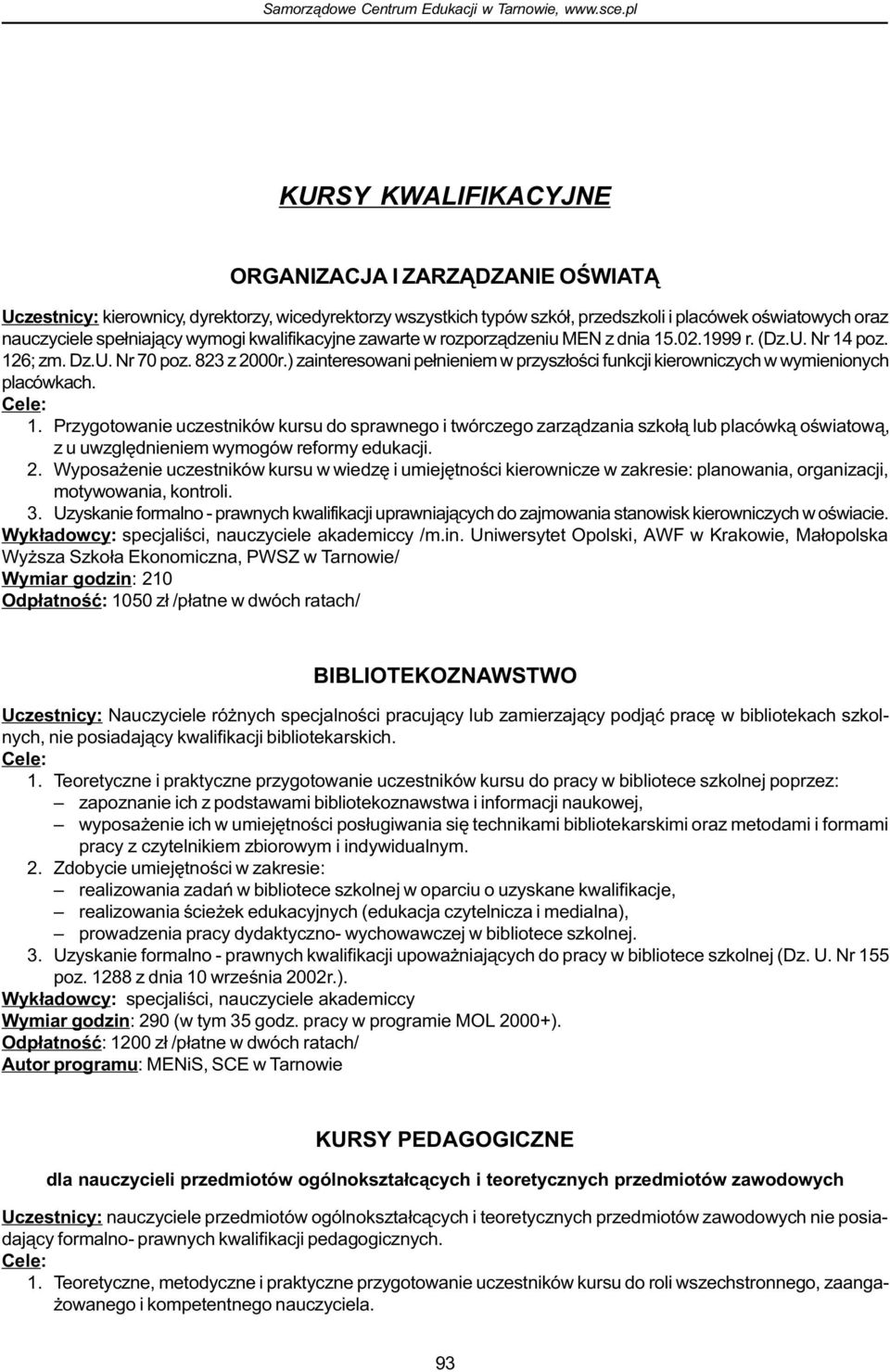 Samorządowe Centrum Edukacji w Tarnowie, www.sce.pl

KURSY KWALIFIKACYJNE

ORGANIZACJA I ZARZĄDZANIE OŚWIATĄ

Uczestnicy: kierownicy, dyrektorzy, wicedyrektorzy wszystkich typów szkół, przedszkoli i placówek oświatowych oraz nauczyciele spełniający wymogi kwalifikacyjne zawarte w rozporządzeniu MEN z dnia 15.02.1999 r. (Dz.U. Nr 14 poz. 126; zm. Dz.U. Nr 70 poz. 823 z 2000r.) zainteresowani pełnieniem w przyszłości funkcji kierowniczych w wymienionych placówkach.
Cele:
1. Przygotowanie uczestników kursu do sprawnego i twórczego zarządzania szkołą lub placówką oświatową, z u uwzględnieniem wymogów reformy edukacji.
2. Wyposażenie uczestników kursu w wiedzę i umiejętności kierownicze w zakresie: planowania, organizacji, motywowania, kontroli.
3. Uzyskanie formalno - prawnych kwalifikacji uprawniających do zajmowania stanowisk kierowniczych w oświacie.
Wykładowcy: specjaliści, nauczyciele akademiccy /m.in. Uniwersytet Opolski, AWF w Krakowie, Małopolska Wyższa Szkoła Ekonomiczna, PWSZ w Tarnowie/
Wymiar godzin: 210
Odpłatność: 1050 zł /płatne w dwóch ratach/

BIBLIOTEKOZNAWSTWO

Uczestnicy: Nauczyciele różnych specjalności pracujący lub zamierzający podjąć pracę w bibliotekach szkolnych, nie posiadający kwalifikacji bibliotekarskich.
Cele:
1. Teoretyczne i praktyczne przygotowanie uczestników kursu do pracy w bibliotece szkolnej poprzez:
– zapoznanie ich z podstawami bibliotekoznawstwa i informacji naukowej,
– wyposażenie ich w umiejętności posługiwania się technikami bibliotekarskimi oraz metodami i formami pracy z czytelnikiem zbiorowym i indywidualnym.
2. Zdobycie umiejętności w zakresie:
– realizowania zadań w bibliotece szkolnej w oparciu o uzyskane kwalifikacje,
– realizowania ścieżek edukacyjnych (edukacja czytelnicza i medialna),
– prowadzenia pracy dydaktyczno- wychowawczej w bibliotece szkolnej.
3. Uzyskanie formalno - prawnych kwalifikacji upoważniających do pracy w bibliotece szkolnej (Dz. U. Nr 155 poz. 1288 z dnia 10 września 2002r.).
Wykładowcy: specjaliści, nauczyciele akademiccy
Wymiar godzin: 290 (w tym 35 godz. pracy w programie MOL 2000+).
Odpłatność: 1200 zł /płatne w dwóch ratach/
Autor programu: MENiS, SCE w Tarnowie

KURSY PEDAGOGICZNE

dla nauczycieli przedmiotów ogólnokształcących i teoretycznych przedmiotów zawodowych

Uczestnicy: nauczyciele przedmiotów ogólnokształcących i teoretycznych przedmiotów zawodowych nie posiadający formalno- prawnych kwalifikacji pedagogicznych.
Cele:
1. Teoretyczne, metodyczne i praktyczne przygotowanie uczestników kursu do roli wszechstronnego, zaangażowanego i kompetentnego nauczyciela.

93